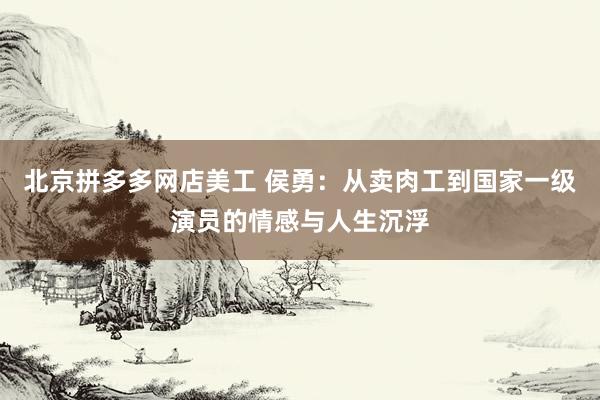 北京拼多多网店美工 侯勇：从卖肉工到国家一级演员的情感与人生沉浮